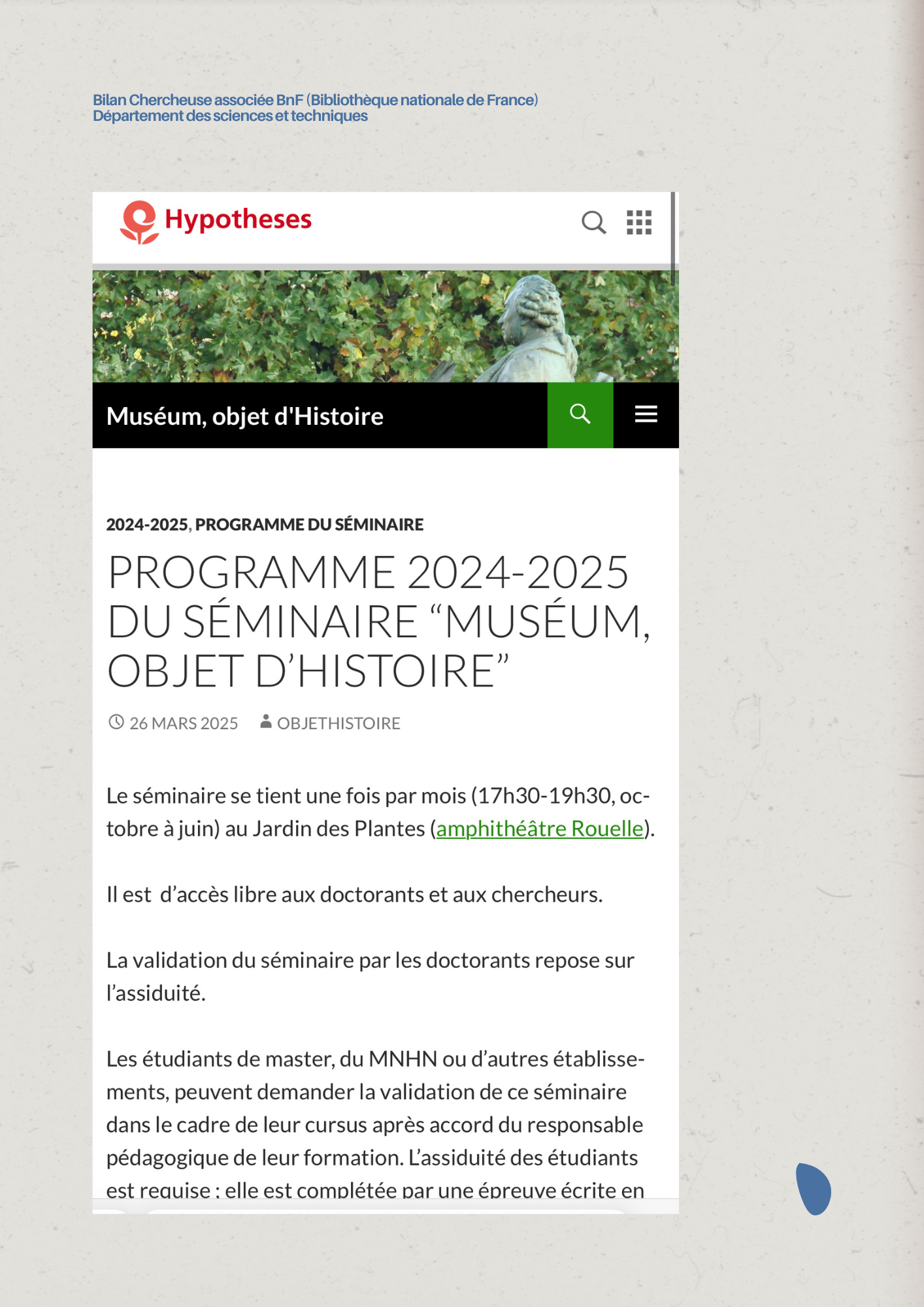 Bilan Chercheuse associée BnF (Bibliothèque nationale de France)
Département des sciences et techniques

Hypotheses

Muséum, objet d'Histoire

2024-2025, PROGRAMME DU SÉMINAIRE

PROGRAMME 2024-2025 DU SÉMINAIRE “MUSÉUM, OBJET D’HISTOIRE”

26 MARS 2025 OBJETHISTOIRE

Le séminaire se tient une fois par mois (17h30-19h30, octobre à juin) au Jardin des Plantes (amphithéâtre Rouelle).

Il est d’accès libre aux doctorants et aux chercheurs.

La validation du séminaire par les doctorants repose sur l’assiduité.

Les étudiants de master, du MNHN ou d’autres établissements, peuvent demander la validation de ce séminaire dans le cadre de leur cursus après accord du responsable pédagogique de leur formation. L’assiduité des étudiants est requise : elle est complétée par une épreuve écrite en